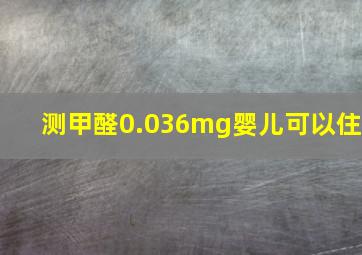 测甲醛0.036mg婴儿可以住